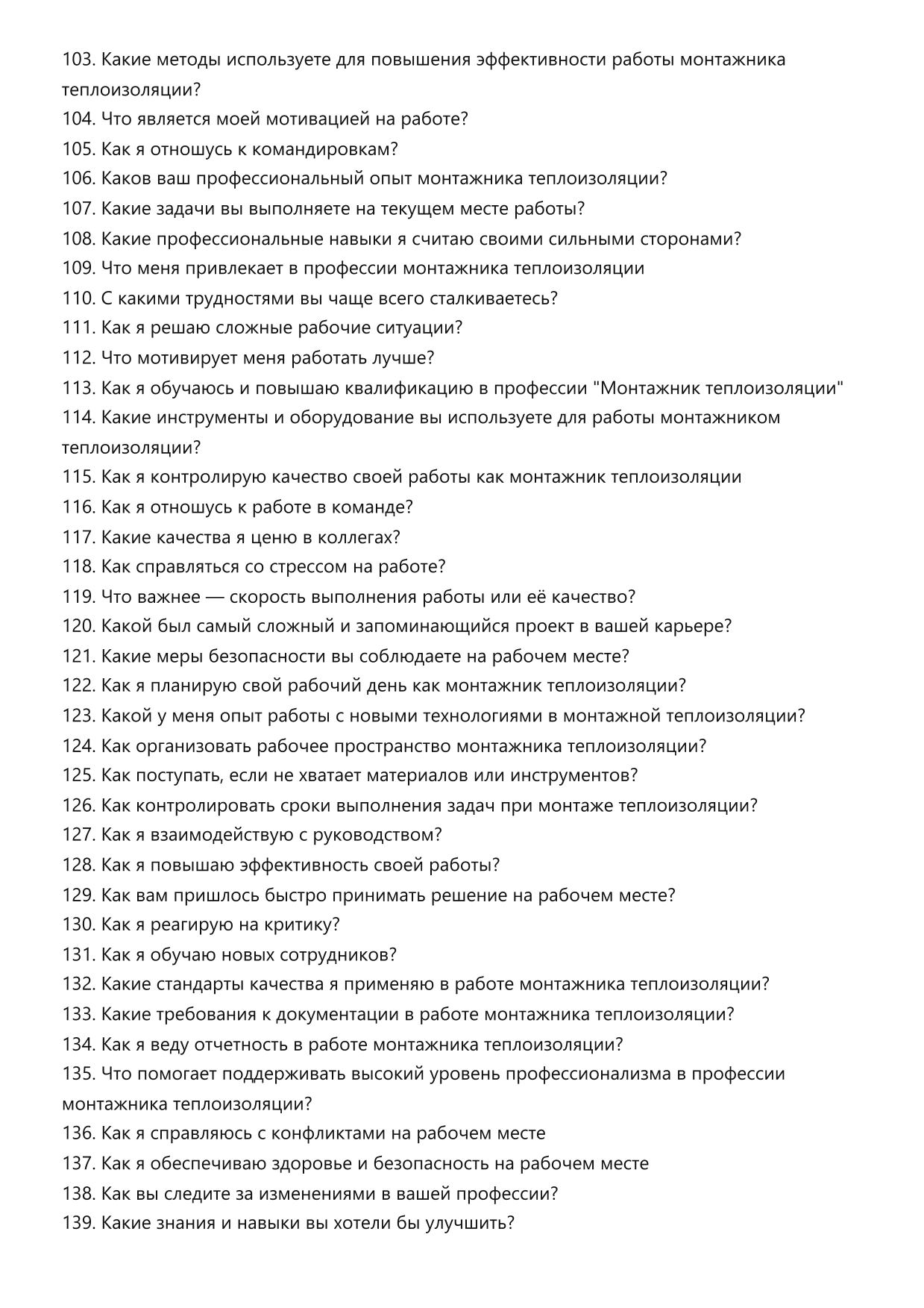 103. Какие методы используете для повышения эффективности работы монтажника теплоизоляции?
104. Что является моей мотивацией на работе?
105. Как я отношусь к командировкам?
106. Каков ваш профессиональный опыт монтажника теплоизоляции?
107. Какие задачи вы выполняете на текущем месте работы?
108. Какие профессиональные навыки я считаю своими сильными сторонами?
109. Что меня привлекает в профессии монтажника теплоизоляции
110. С какими трудностями вы чаще всего сталкиваетесь?
111. Как я решаю сложные рабочие ситуации?
112. Что мотивирует меня работать лучше?
113. Как я обучаюсь и повышаю квалификацию в профессии "Монтажник теплоизоляции"
114. Какие инструменты и оборудование вы используете для работы монтажником теплоизоляции?
115. Как я контролирую качество своей работы как монтажник теплоизоляции
116. Как я отношусь к работе в команде?
117. Какие качества я ценю в коллегах?
118. Как справляться со стрессом на работе?
119. Что важнее — скорость выполнения работы или её качество?
120. Какой был самый сложный и запоминающийся проект в вашей карьере?
121. Какие меры безопасности вы соблюдаете на рабочем месте?
122. Как я планирую свой рабочий день как монтажник теплоизоляции?
123. Какой у меня опыт работы с новыми технологиями в монтажной теплоизоляции?
124. Как организовать рабочее пространство монтажника теплоизоляции?
125. Как поступать, если не хватает материалов или инструментов?
126. Как контролировать сроки выполнения задач при монтаже теплоизоляции?
127. Как я взаимодействую с руководством?
128. Как я повышаю эффективность своей работы?
129. Как вам пришлось быстро принимать решение на рабочем месте?
130. Как я реагирую на критику?
131. Как я обучаю новых сотрудников?
132. Какие стандарты качества я применяю в работе монтажника теплоизоляции?
133. Какие требования к документации в работе монтажника теплоизоляции?
134. Как я веду отчетность в работе монтажника теплоизоляции?
135. Что помогает поддерживать высокий уровень профессионализма в профессии монтажника теплоизоляции?
136. Как я справляюсь с конфликтами на рабочем месте
137. Как я обеспечиваю здоровье и безопасность на рабочем месте
138. Как вы следите за изменениями в вашей профессии?
139. Какие знания и навыки вы хотели бы улучшить?